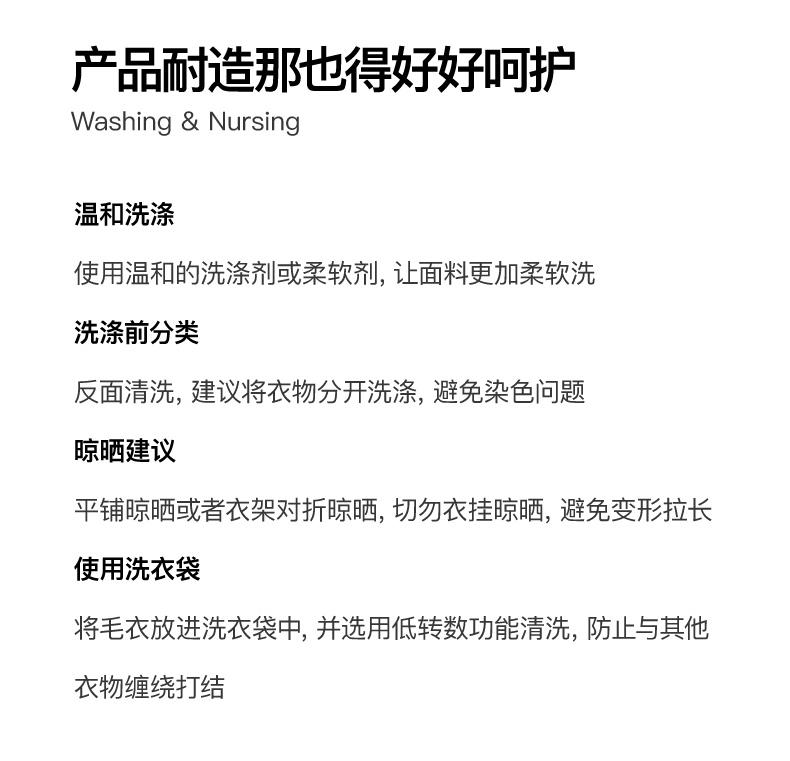 产品耐造那也得好好呵护
Washing & Nursing

温和洗涤

使用温和的洗涤剂或柔软剂, 让面料更加柔软洗

洗涤前分类

反面清洗, 建议将衣物分开洗涤, 避免染色问题

晾晒建议

平铺晾晒或者衣架对折晾晒, 切勿衣挂晾晒, 避免变形拉长

使用洗衣袋

将毛衣放进洗衣袋中, 并选用低转数功能清洗, 防止与其他衣物缠绕打结